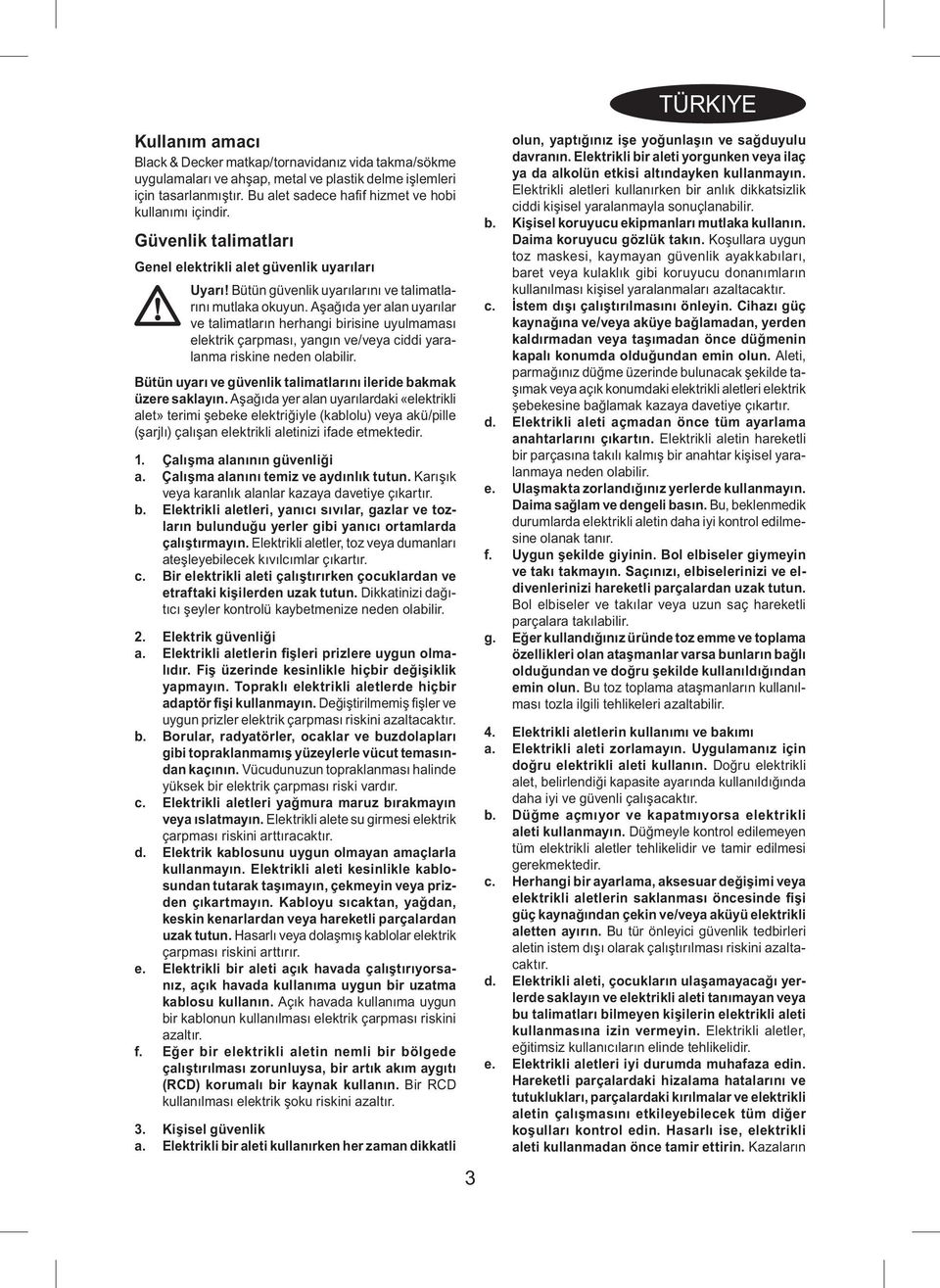 TÜRKIYE

Kullanım amacı

Black & Decker matkap/tornavidanız vida takma/sökme uygulamaları ve ahşap, metal ve plastik delme işlemleri için tasarlanmıştır. Bu alet sadece hafif hizmet ve hobi kullanımı içindir.

Güvenlik talimatları

Genel elektrikli alet güvenlik uyarıları

Uyarı! Bütün güvenlik uyarılarını ve talimatlarını mutlaka okuyun. Aşağıda yer alan uyarılar ve talimatların herhangi birisine uyulmaması elektrik çarpması, yangın ve/veya ciddi yaralanma riskine neden olabilir.

Bütün uyarı ve güvenlik talimatlarını ileride bakmak üzere saklayın. Aşağıda yer alan uyarılardaki «elektrikli alet» terimi şebeke elektriğiyle (kablolu) veya akü/pille (şarjlı) çalışan elektrikli aletinizi ifade etmektedir.

1. Çalışma alanının güvenliği
a. Çalışma alanını temiz ve aydınlık tutun. Karışık veya karanlık alanlar kazaya davetiye çıkartır.
b. Elektrikli aletleri, yanıcı sıvılar, gazlar ve tozların bulunduğu yerler gibi yanıcı ortamlarda çalıştırmayın. Elektrikli aletler, toz veya dumanları ateşleyebilecek kıvılcımlar çıkartır.
c. Bir elektrikli aleti çalıştırırken çocuklardan ve etraftaki kişilerden uzak tutun. Dikkatinizi dağıtıcı şeyler kontrolü kaybetmenize neden olabilir.

2. Elektrik güvenliği
a. Elektrikli aletlerin fişleri prizlere uygun olmalıdır. Fiş üzerinde kesinlikle hiçbir değişiklik yapmayın. Topraklı elektrikli aletlerde hiçbir adaptör fişi kullanmayın. Değiştirilmemiş fişler ve uygun prizler elektrik çarpması riskini azaltacaktır.
b. Borular, radyatörler, ocaklar ve buzdolapları gibi topraklanmamış yüzeylerle vücut temasından kaçının. Vücudunuzun topraklanması halinde yüksek bir elektrik çarpması riski vardır.
c. Elektrikli aletleri yağmura maruz bırakmayın veya ıslatmayın. Elektrikli alete su girmesi elektrik çarpması riskini arttıracaktır.
d. Elektrik kablosunu uygun olmayan amaçlarla kullanmayın. Elektrikli aleti kesinlikle kablosundan tutarak taşımayın, çekmeyin veya prizden çıkartmayın. Kabloyu sıcaktan, yağdan, keskin kenarlardan veya hareketli parçalardan uzak tutun. Hasarlı veya dolaşmış kablolar elektrik çarpması riskini arttırır.
e. Elektrikli bir aleti açık havada çalıştırıyorsanız, açık havada kullanıma uygun bir uzatma kablosu kullanın. Açık havada kullanıma uygun bir kablonun kullanılması elektrik çarpması riskini azaltır.
f. Eğer bir elektrikli aletin nemli bir bölgede çalıştırılması zorunluysa, bir artık akım aygıtı (RCD) korumalı bir kaynak kullanın. Bir RCD kullanılması elektrik şoku riskini azaltır.

3. Kişisel güvenlik
a. Elektrikli bir aleti kullanırken her zaman dikkatli olun, yaptığınız işe yoğunlaşın ve sağduyulu davranın. Elektrikli bir aleti yorgunken veya ilaç ya da alkolün etkisi altındayken kullanmayın. Elektrikli aletleri kullanırken bir anlık dikkatsizlik ciddi kişisel yaralanmayla sonuçlanabilir.
b. Kişisel koruyucu ekipmanları mutlaka kullanın. Daima koruyucu gözlük takın. Koşullara uygun toz maskesi, kaymayan güvenlik ayakkabıları, baret veya kulaklık gibi koruyucu donanımların kullanılması kişisel yaralanmaları azaltacaktır.
c. İstem dışı çalıştırılmasını önleyin. Cihazı güç kaynağına ve/veya aküye bağlamadan, yerden kaldırmadan veya taşımadan önce düğmenin kapalı konumda olduğundan emin olun. Aleti, parmağınız düğme üzerinde bulunacak şekilde taşımak veya açık konumdaki elektrikli aletleri elektrik şebekesine bağlamak kazaya davetiye çıkartır.
d. Elektrikli aleti açmadan önce tüm ayarlama anahtarlarını çıkartın. Elektrikli aletin hareketli bir parçasına takılı kalmış bir anahtar kişisel yaralanmaya neden olabilir.
e. Ulaşmakta zorlandığınız yerlerde kullanmayın. Daima sağlam ve dengeli basın. Bu, beklenmedik durumlarda elektrikli aletin daha iyi kontrol edilmesine olanak tanır.
f. Uygun şekilde giyinin. Bol elbiseler giymeyin ve takı takmayın. Saçınızı, elbiselerinizi ve eldivenlerinizi hareketli parçalardan uzak tutun. Bol elbiseler ve takılar veya uzun saç hareketli parçalara takılabilir.
g. Eğer kullandığınız üründe toz emme ve toplama özellikleri olan ataşmanlar varsa bunların bağlı olduğundan ve doğru şekilde kullanıldığından emin olun. Bu toz toplama ataşmanların kullanılması tozla ilgili tehlikeleri azaltabilir.

4. Elektrikli aletlerin kullanımı ve bakımı
a. Elektrikli aleti zorlamayın. Uygulamanız için doğru elektrikli aleti kullanın. Doğru elektrikli alet, belirlendiği kapasite ayarında kullanıldığında daha iyi ve güvenli çalışacaktır.
b. Düğme açmıyor ve kapatmıyorsa elektrikli aleti kullanmayın. Düğmeyle kontrol edilemeyen tüm elektrikli aletler tehlikelidir ve tamir edilmesi gerekmektedir.
c. Herhangi bir ayarlama, aksesuar değişimi veya elektrikli aletlerin saklanması öncesinde fişi güç kaynağından çekin ve/veya aküyü elektrikli aletten ayırın. Bu tür önleyici güvenlik tedbirleri aletin istem dışı olarak çalıştırılması riskini azaltacaktır.
d. Elektrikli aleti, çocukların ulaşamayacağı yerlerde saklayın ve elektrikli aleti tanımayan veya bu talimatları bilmeyen kişilerin elektrikli aleti kullanmasına izin vermeyin. Elektrikli aletler, eğitimsiz kullanıcıların elinde tehlikelidir.
e. Elektrikli aletleri iyi durumda muhafaza edin. Hareketli parçalardaki hizalama hatalarını ve tutuklukları, parçalardaki kırılmalar ve elektrikli aletin çalışmasını etkileyebilecek tüm diğer koşulları kontrol edin. Hasarlı ise, elektrikli aleti kullanmadan önce tamir ettirin. Kazaların

3